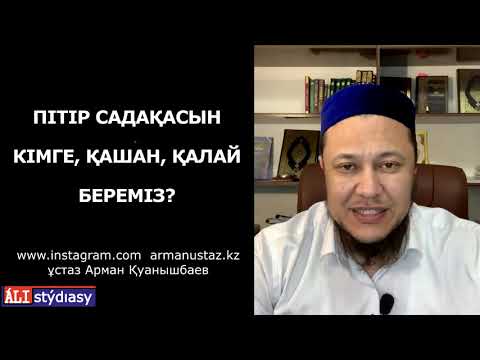 ПІТІР САДАҚАСЫН
КІМГЕ, ҚАШАН, ҚАЛАЙ
БЕРЕМІЗ?

www.instagram.com armanustaz.kz
ұстаз Арман Қуанышбаев

ÁLI stýdıasy